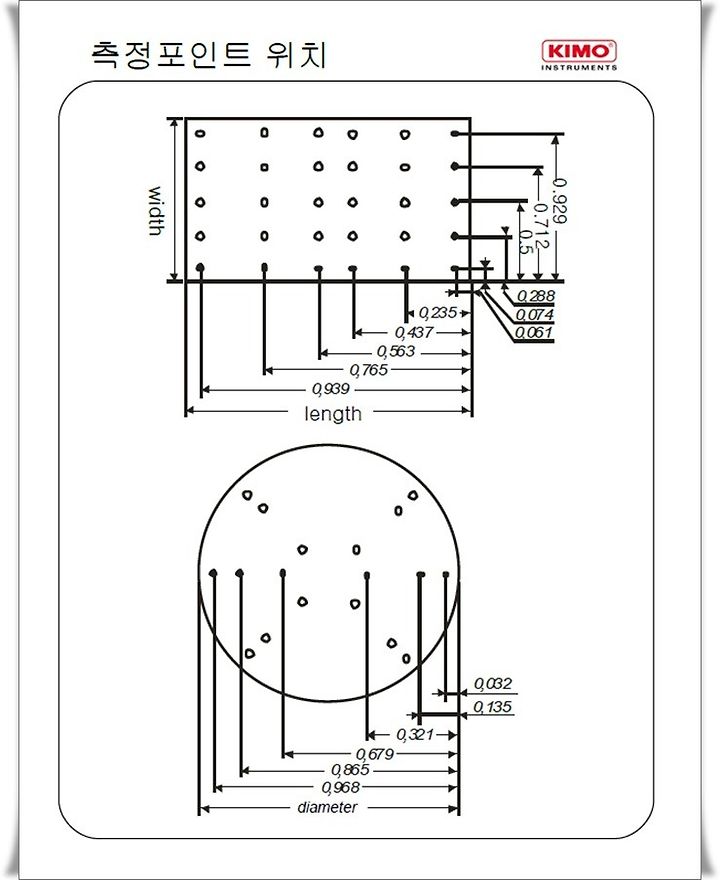 측정포인트 위치

KIMO
INSTRUMENTS

width

0.929
0.712
0.5
0,288
0,074
0,061

0,235
0,437
0,563
0,765
0,939
length

0,032
0,135
0,321
0,679
0,865
0,968
diameter